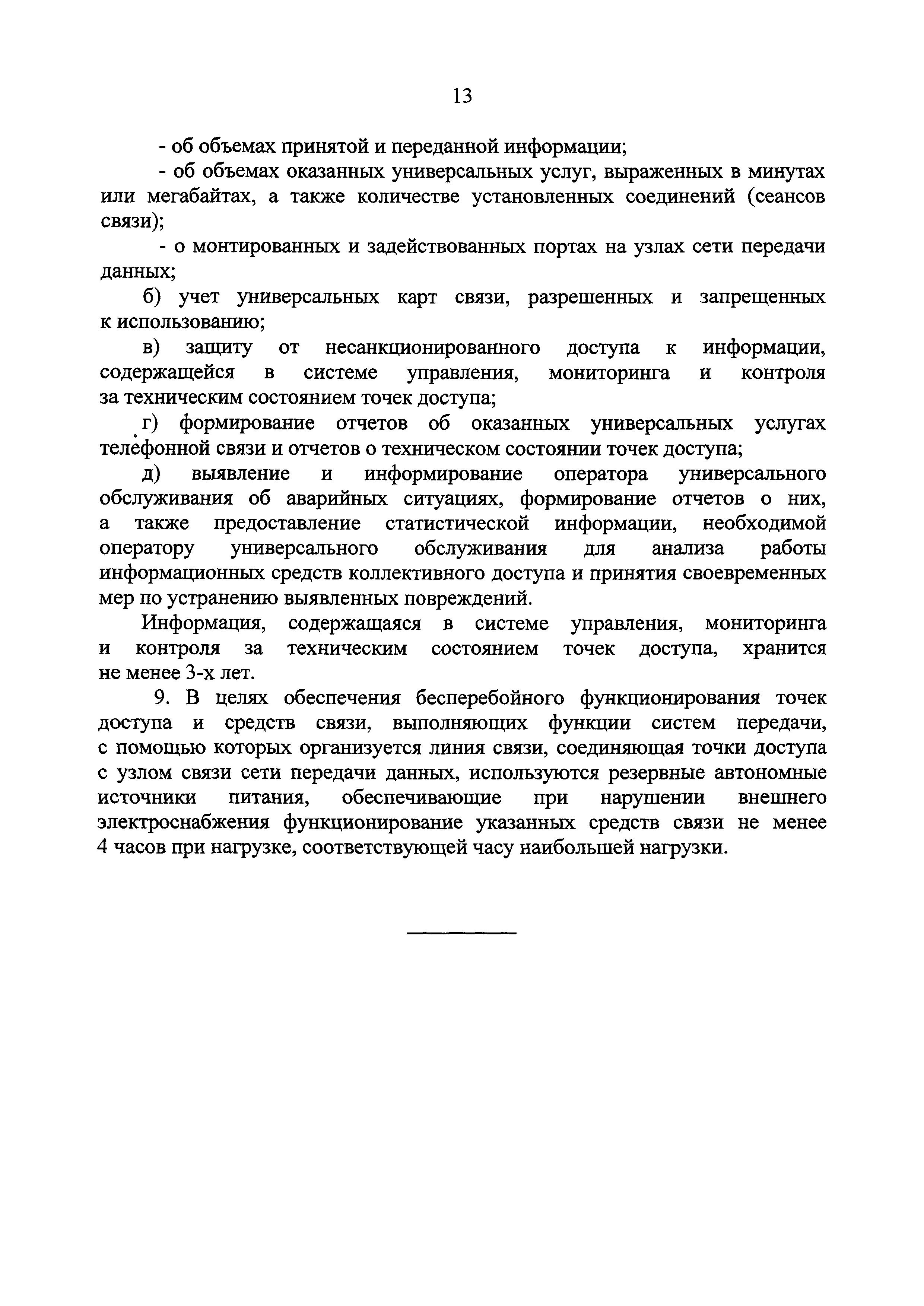 13

- об объемах принятой и переданной информации;

- об объемах оказанных универсальных услуг, выраженных в минутах или мегабайтах, а также количестве установленных соединений (сеансов связи);

- о монтированных и задействованных портах на узлах сети передачи данных;

б) учет универсальных карт связи, разрешенных и запрещенных к использованию;

в) защиту от несанкционированного доступа к информации, содержащейся в системе управления, мониторинга и контроля за техническим состоянием точек доступа;

г) формирование отчетов об оказанных универсальных услугах телефонной связи и отчетов о техническом состоянии точек доступа;

д) выявление и информирование оператора универсального обслуживания об аварийных ситуациях, формирование отчетов о них, а также предоставление статистической информации, необходимой оператору универсального обслуживания для анализа работы информационных средств коллективного доступа и принятия своевременных мер по устранению выявленных повреждений.

Информация, содержащаяся в системе управления, мониторинга и контроля за техническим состоянием точек доступа, хранится не менее 3-х лет.

9. В целях обеспечения бесперебойного функционирования точек доступа и средств связи, выполняющих функции систем передачи, с помощью которых организуется линия связи, соединяющая точки доступа с узлом связи сети передачи данных, используются резервные автономные источники питания, обеспечивающие при нарушении внешнего электроснабжения функционирование указанных средств связи не менее 4 часов при нагрузке, соответствующей часу наибольшей нагрузки.